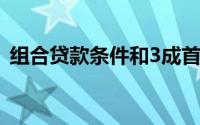 组合贷款条件和3成首